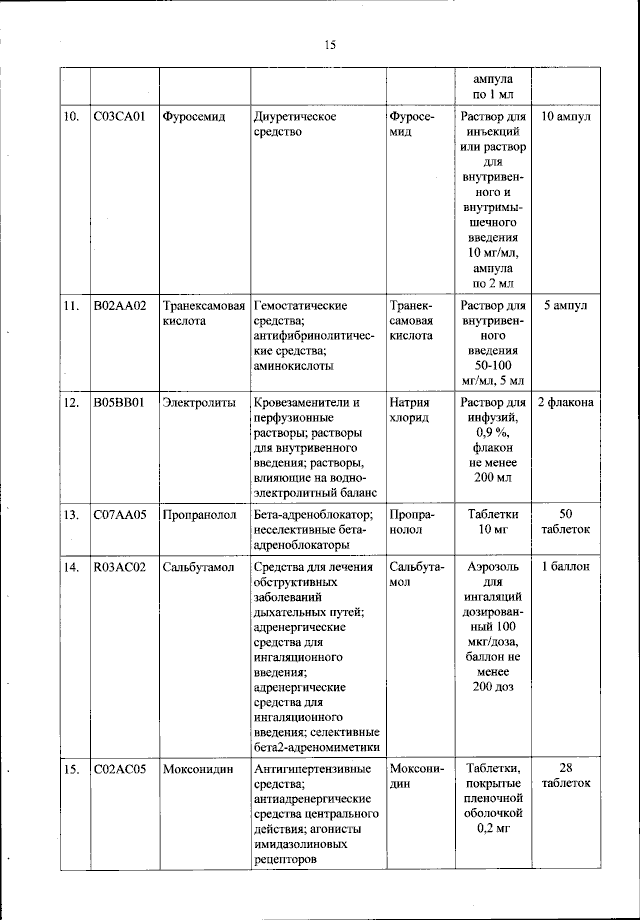 15

| | | | | | | |
|---|---|---|---|---|---|---|
| | | | | | ампула по 1 мл | |
| 10. | C03CA01 | Фуросемид | Диуретическое средство | Фуросемид | Раствор для инъекций или раствор для внутривенного и внутримышечного введения 10 мг/мл, ампула по 2 мл | 10 ампул |
| 11. | B02AA02 | Транексамовая кислота | Гемостатические средства; антифибринолитические средства; аминокислоты | Транексамовая кислота | Раствор для внутривенного введения 50-100 мг/мл, 5 мл | 5 ампул |
| 12. | B05BB01 | Электролиты | Кровезаменители и перфузионные растворы; растворы для внутривенного введения; растворы, влияющие на водно-электролитный баланс | Натрия хлорид | Раствор для инфузий, 0,9 %, флакон не менее 200 мл | 2 флакона |
| 13. | C07AA05 | Пропранолол | Бета-адреноблокатор; неселективные бета-адреноблокаторы | Пропранолол | Таблетки 10 мг | 50 таблеток |
| 14. | R03AC02 | Сальбутамол | Средства для лечения обструктивных заболеваний дыхательных путей; адренергические средства для ингаляционного введения; адренергические средства для ингаляционного введения; селективные бета2-адреномиметики | Сальбутамол | Аэрозоль для ингаляций дозированный 100 мкг/доза, баллон не менее 200 доз | 1 баллон |
| 15. | C02AC05 | Моксонидин | Антигипертензивные средства; антиадренергические средства центрального действия; агонисты имидазолиновых рецепторов | Моксонидин | Таблетки, покрытые пленочной оболочкой 0,2 мг | 28 таблеток |